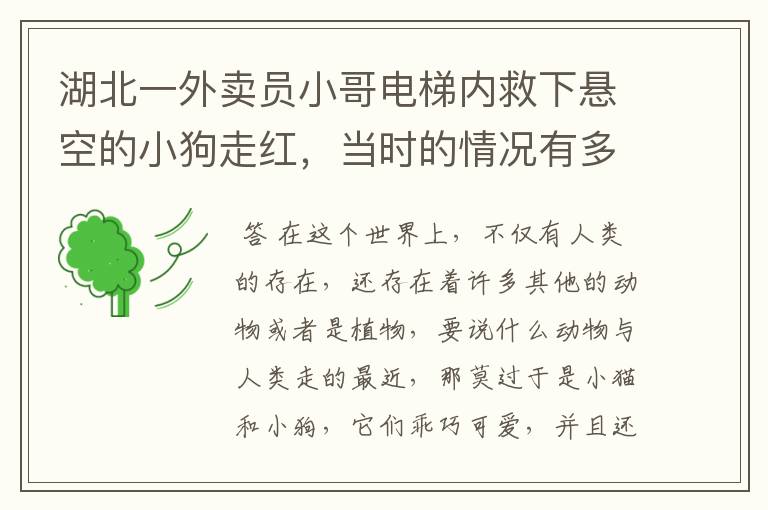 湖北一外卖员小哥电梯内救下悬空的小狗走红，当时的情况有多

答 在这个世界上，不仅有人类的存在，还存在着许多其他的动物或者是植物，要说什么动物与人类走的最近，那莫过于是小猫和小狗，它们乖巧可爱，并且还